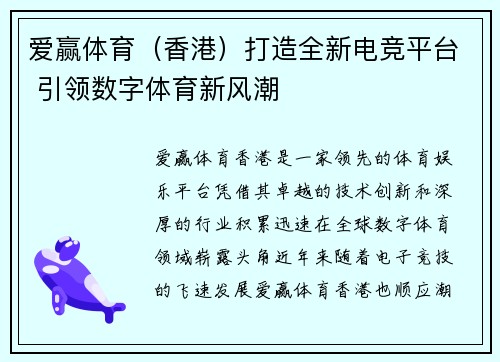 爱赢体育（香港）打造全新电竞平台 引领数字体育新风潮

爱赢体育香港是一家领先的体育娱乐平台凭借其卓越的技术创新和深厚的行业积累迅速在全球数字体育领域崭露头角近年来随着电子竞技的飞速发展爱赢体育香港也顺应潮